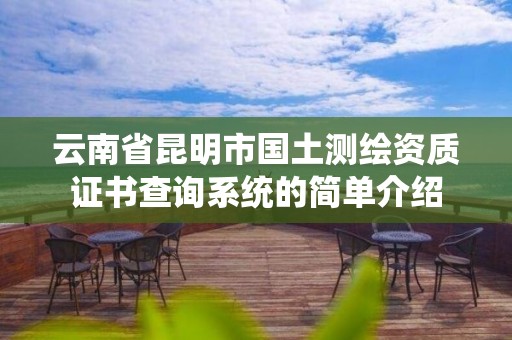 云南省昆明市国土测绘资质证书查询系统的简单介绍